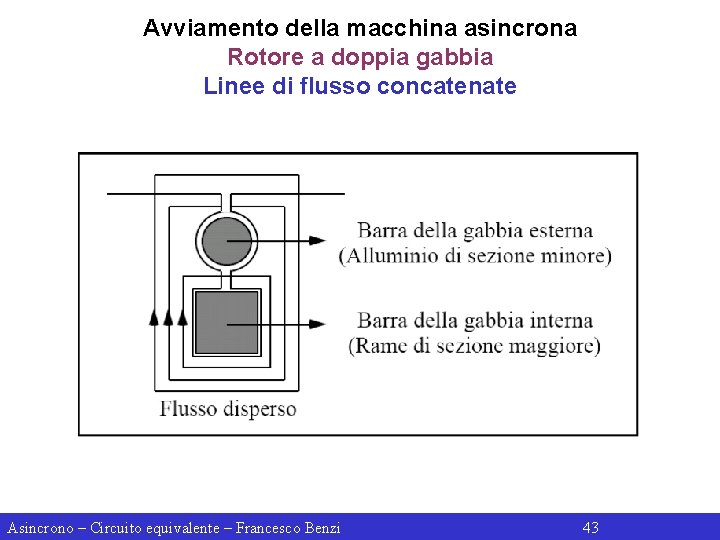 Avviamento della macchina asincrona
Rotore a doppia gabbia
Linee di flusso concatenate

Barra della gabbia esterna
(Alluminio di sezione minore)

Barra della gabbia interna
(Rame di sezione maggiore)

Flusso disperso

Asincrono – Circuito equivalente – Francesco Benzi

43